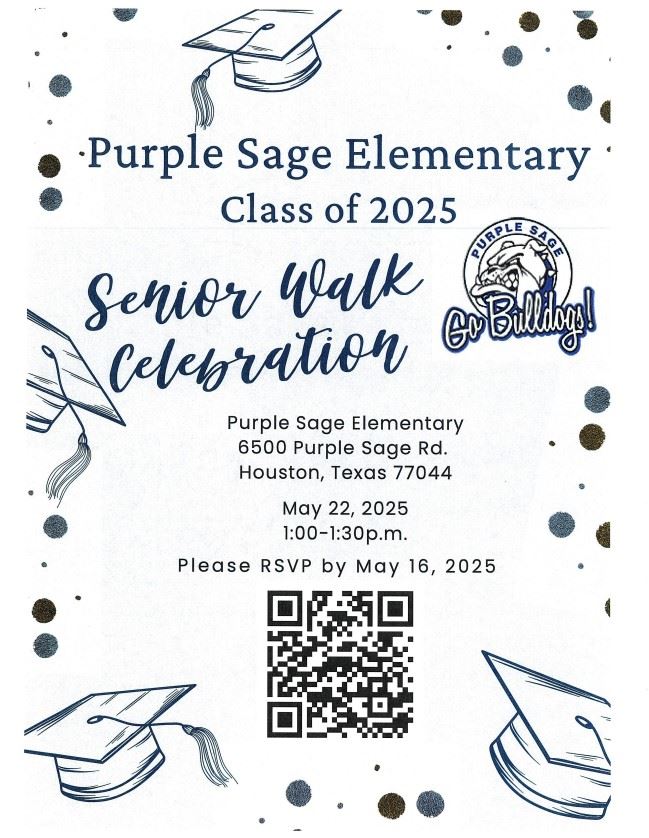 Purple Sage Elementary
Class of 2025

Senior Walk Celebration

PURPLE SAGE
Go Bulldogs!

Purple Sage Elementary
6500 Purple Sage Rd.
Houston, Texas 77044

May 22, 2025
1:00-1:30p.m.

Please RSVP by May 16, 2025